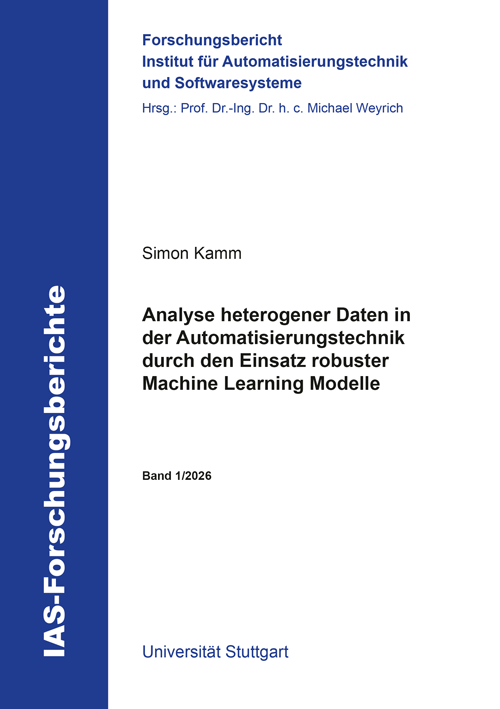 IAS-Forschungsberichte

Forschungsbericht
Institut für Automatisierungstechnik und Softwaresysteme
Hrsg.: Prof. Dr.-Ing. Dr. h. c. Michael Weyrich

Simon Kamm

Analyse heterogener Daten in der Automatisierungstechnik durch den Einsatz robuster Machine Learning Modelle

Band 1/2026

Universität Stuttgart